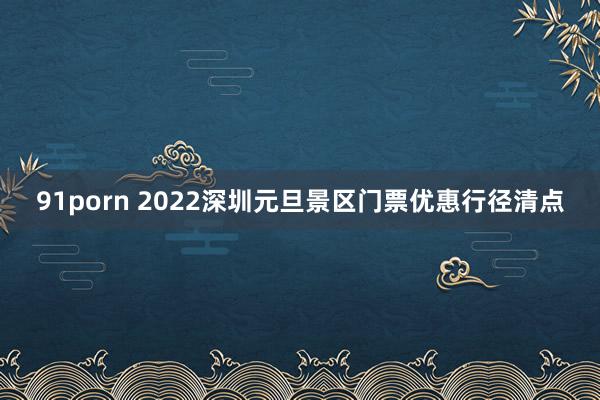 91porn 2022深圳元旦景区门票优惠行径清点